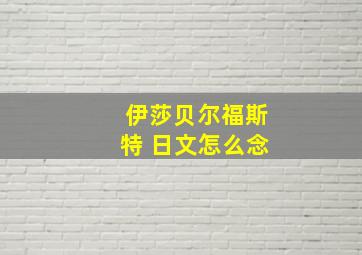 伊莎贝尔福斯特 日文怎么念